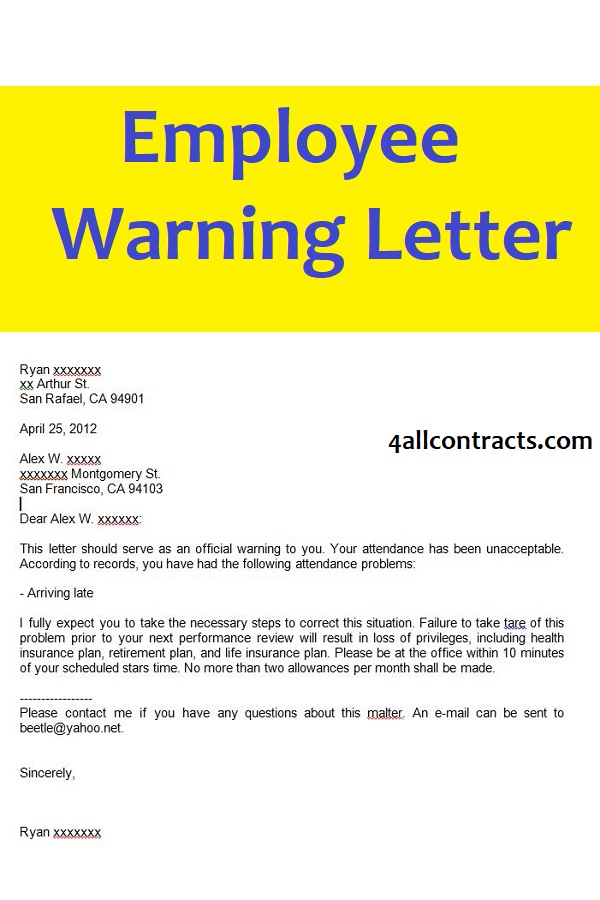 Employee Warning Letter

Ryan xxxxxxx
xx Arthur St.
San Rafael, CA 94901

April 25, 2012

4allcontracts.com

Alex W. xxxxx
xxxxxxx Montgomery St.
San Francisco, CA 94103

Dear Alex W. xxxxxx:

This letter should serve as an official warning to you. Your attendance has been unacceptable. According to records, you have had the following attendance problems:

- Arriving late

I fully expect you to take the necessary steps to correct this situation. Failure to take tare of this problem prior to your next performance review will result in loss of privileges, including health insurance plan, retirement plan, and life insurance plan. Please be at the office within 10 minutes of your scheduled stars time. No more than two allowances per month shall be made.

-----------------
Please contact me if you have any questions about this malter. An e-mail can be sent to beetle@yahoo.net.

Sincerely,

Ryan xxxxxxx